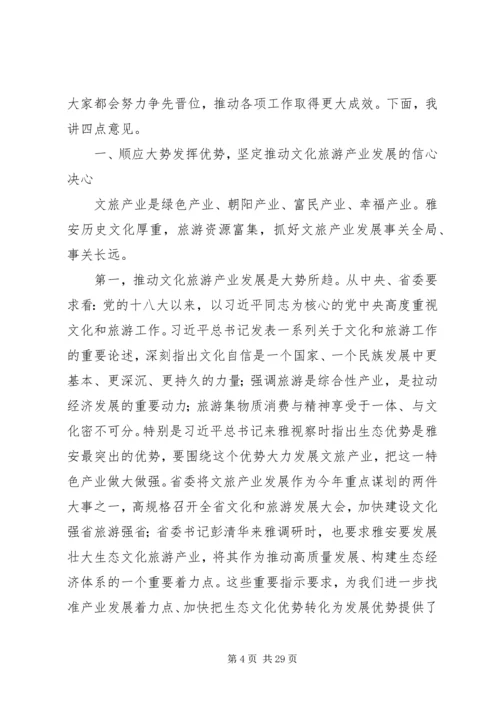 大家都会努力争先晋位，推动各项工作取得更大成效。下面，我讲四点意见。

一、顺应大势发挥优势，坚定推动文化旅游产业发展的信心决心

文旅产业是绿色产业、朝阳产业、富民产业、幸福产业。雅安历史文化厚重，旅游资源富集，抓好文旅产业发展事关全局、事关长远。

第一，推动文化旅游产业发展是大势所趋。从中央、省委要求看：党的十八大以来，以习近平同志为核心的党中央高度重视文化和旅游工作。习近平总书记发表一系列关于文化和旅游工作的重要论述，深刻指出文化自信是一个国家、一个民族发展中更基本、更深沉、更持久的力量；强调旅游是综合性产业，是拉动经济发展的重要动力；旅游集物质消费与精神享受于一体、与文化密不可分。特别是习近平总书记来雅视察时指出生态优势是雅安最突出的优势，要围绕这个优势大力发展文旅产业，把这一特色产业做大做强。省委将文旅产业发展作为今年重点谋划的两件大事之一，高规格召开全省文化和旅游发展大会，加快建设文化强省旅游强省；省委书记彭清华来雅调研时，也要求雅安要发展壮大生态文化旅游产业，将其作为推动高质量发展、构建生态经济体系的一个重要着力点。这些重要指示要求，为我们进一步找准产业发展着力点、加快把生态文化优势转化为发展优势提供了

第 4 页 共 29 页